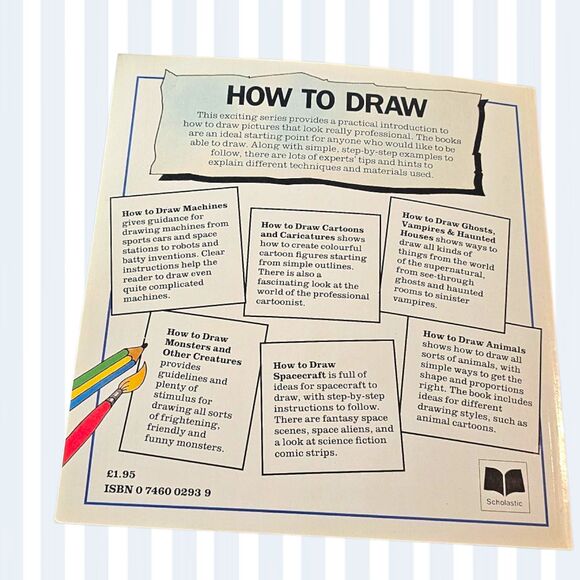 HOW TO DRAW

This exciting series provides a practical introduction to how to draw pictures that look really professional. The books are an ideal starting point for anyone who would like to be able to draw. Along with simple, step-by-step examples to follow, there are lots of experts' tips and hints to explain different techniques and materials used.

How to Draw Machines gives guidance for drawing machines from sports cars and space stations to robots and batty inventions. Clear instructions help the reader to draw even quite complicated machines.

How to Draw Cartoons and Caricatures shows how to create colourful cartoon figures starting from simple outlines. There is also a fascinating look at the world of the professional cartoonist.

How to Draw Ghosts, Vampires & Haunted Houses shows ways to draw all kinds of things from the world of the supernatural, from see-through ghosts and haunted rooms to sinister vampires.

How to Draw Monsters and Other Creatures provides guidelines and plenty of stimulus for drawing all sorts of frightening, friendly and funny monsters.

How to Draw Spacecraft is full of ideas for spacecraft to draw, with step-by-step instructions to follow. There are fantasy space scenes, space aliens, and a look at science fiction comic strips.

How to Draw Animals shows how to draw all sorts of animals, with simple ways to get the shape and proportions right. The book includes ideas for different drawing styles, such as animal cartoons.

£1.95
ISBN 0 7460 0293 9

Scholastic